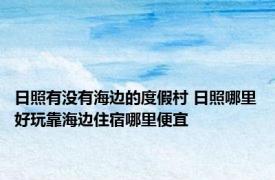 日照有没有海边的度假村 日照哪里好玩靠海边住宿哪里便宜